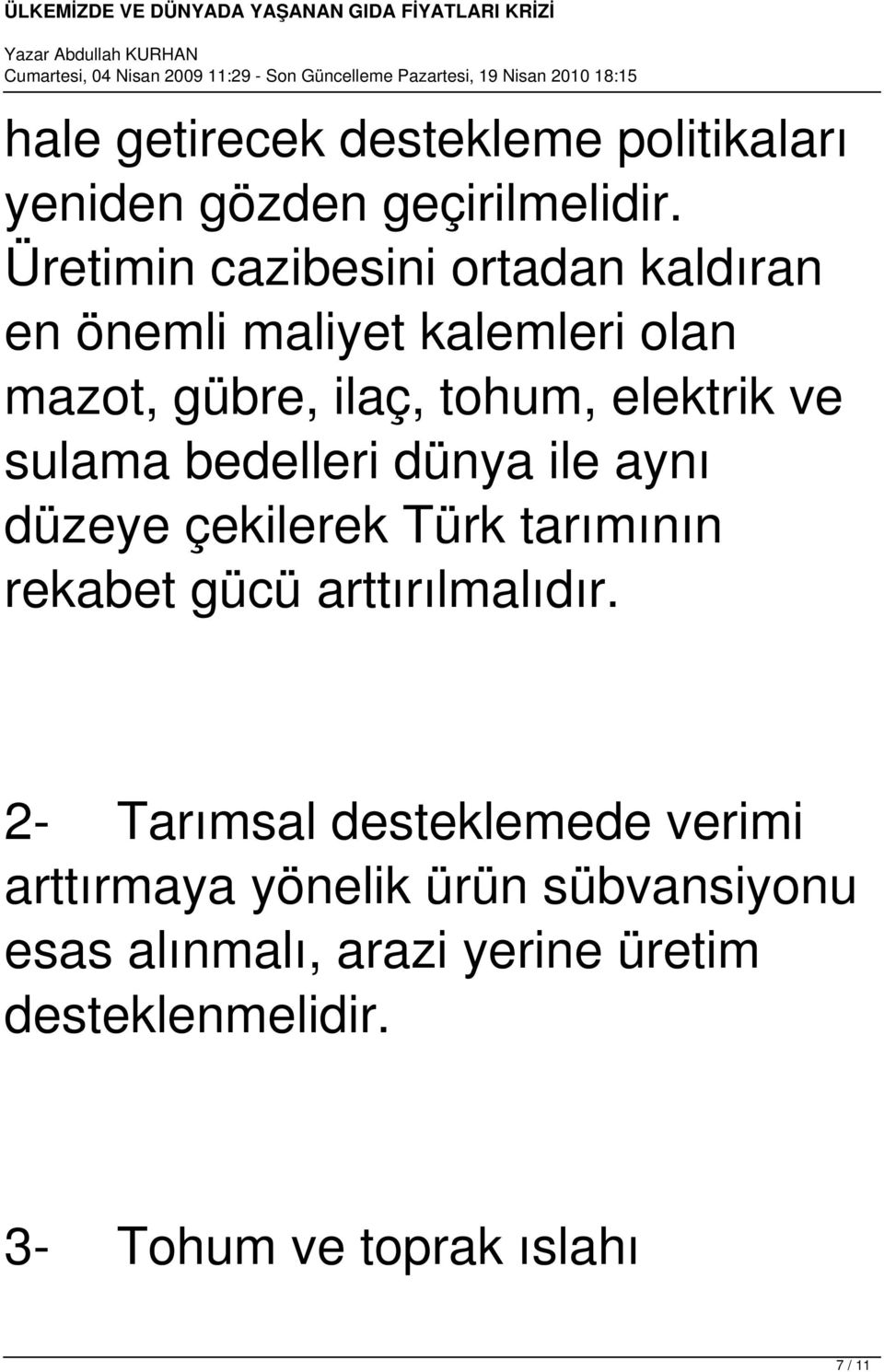 ÜLKEMİZDE VE DÜNYADA YAŞANAN GIDA FİYATLARI KRİZİ

Yazar Abdullah KURHAN
Cumartesi, 04 Nisan 2009 11:29 - Son Güncelleme Pazartesi, 19 Nisan 2010 18:15

hale getirecek destekleme politikaları yeniden gözden geçirilmelidir. Üretimin cazibesini ortadan kaldıran en önemli maliyet kalemleri olan mazot, gübre, ilaç, tohum, elektrik ve sulama bedelleri dünya ile aynı düzeye çekilerek Türk tarımının rekabet gücü arttırılmalıdır.

2- Tarımsal desteklemede verimi arttırmaya yönelik ürün sübvansiyonu esas alınmalı, arazi yerine üretim desteklenmelidir.

3- Tohum ve toprak ıslahı

7 / 11